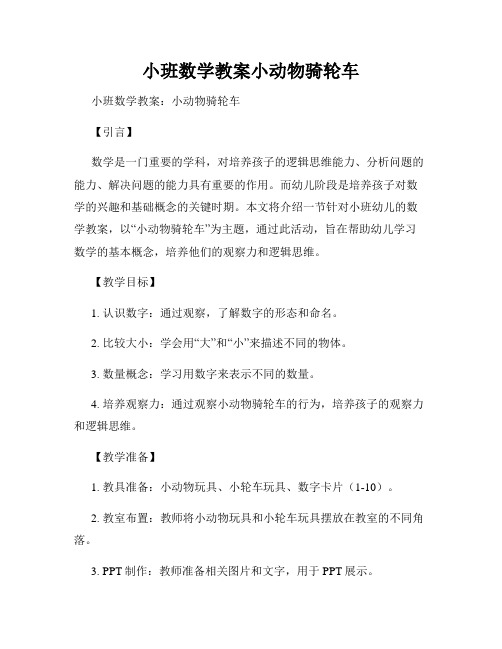 小班数学教案小动物骑轮车

小班数学教案：小动物骑轮车

【引言】

数学是一门重要的学科，对培养孩子的逻辑思维能力、分析问题的能力、解决问题的能力具有重要的作用。而幼儿阶段是培养孩子对数学的兴趣和基础概念的关键时期。本文将介绍一节针对小班幼儿的数学教案，以“小动物骑轮车”为主题，通过此活动，旨在帮助幼儿学习数学的基本概念，培养他们的观察力和逻辑思维。

【教学目标】

1. 认识数字：通过观察，了解数字的形态和命名。

2. 比较大小：学会用“大”和“小”来描述不同的物体。

3. 数量概念：学习用数字来表示不同的数量。

4. 培养观察力：通过观察小动物骑轮车的行为，培养孩子的观察力和逻辑思维。

【教学准备】

1. 教具准备：小动物玩具、小轮车玩具、数字卡片（1-10）。

2. 教室布置：教师将小动物玩具和小轮车玩具摆放在教室的不同角落。

3. PPT 制作：教师准备相关图片和文字，用于 PPT 展示。